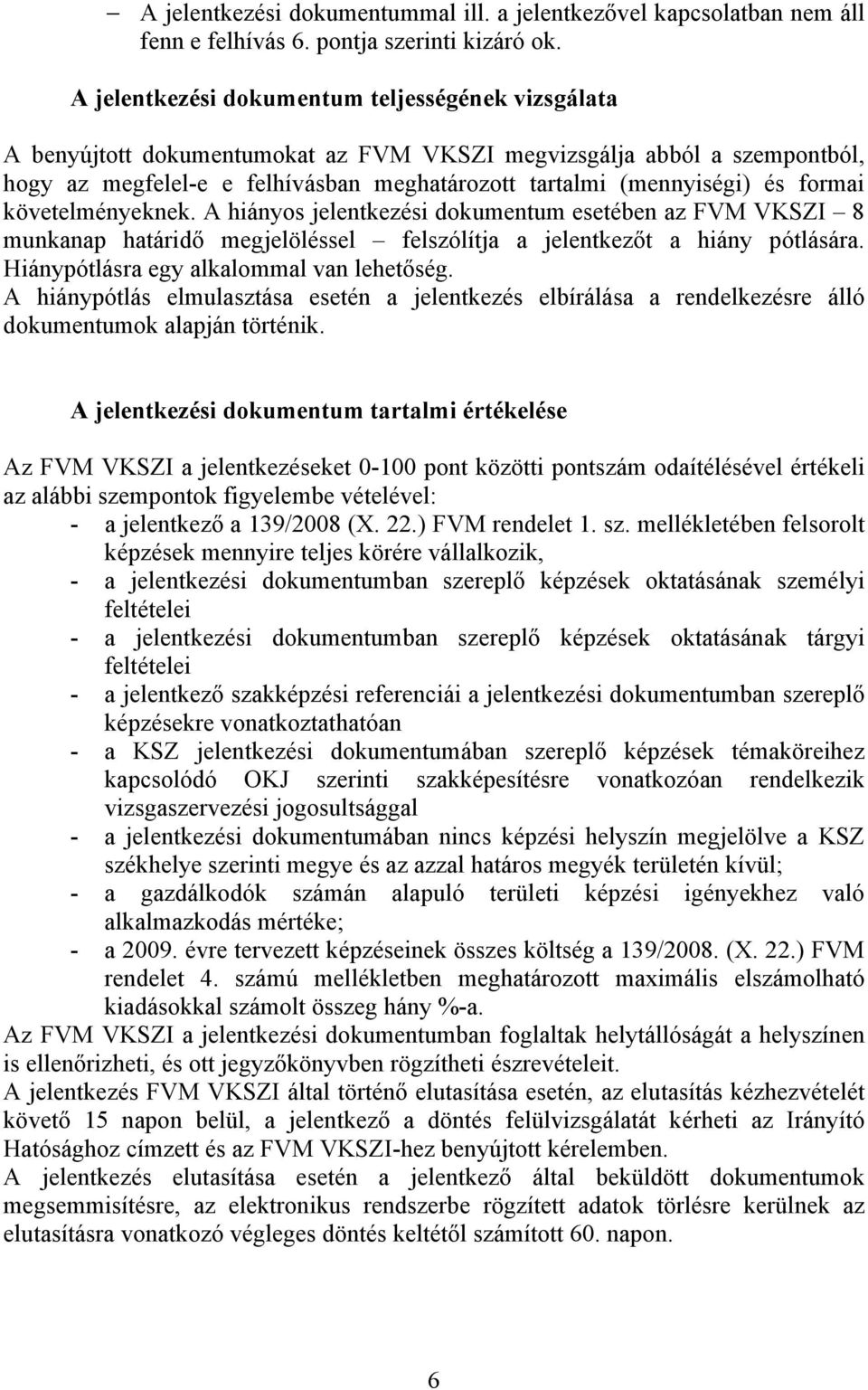 – A jelentkezési dokumentummal ill. a jelentkezővel kapcsolatban nem áll fenn e felhívás 6. pontja szerinti kizáró ok.

A jelentkezési dokumentum teljességének vizsgálata

A benyújtott dokumentumokat az FVM VKSZI megvizsgálja abból a szempontból, hogy az megfelel-e e felhívásban meghatározott tartalmi (mennyiségi) és formai követelményeknek. A hiányos jelentkezési dokumentum esetében az FVM VKSZI – 8 munkanap határidő megjelöléssel – felszólítja a jelentkezőt a hiány pótlására. Hiánypótlásra egy alkalommal van lehetőség.
A hiánypótlás elmulasztása esetén a jelentkezés elbírálása a rendelkezésre álló dokumentumok alapján történik.

A jelentkezési dokumentum tartalmi értékelése

Az FVM VKSZI a jelentkezéseket 0-100 pont közötti pontszám odaítélésével értékeli az alábbi szempontok figyelembe vételével:
- a jelentkező a 139/2008 (X. 22.) FVM rendelet 1. sz. mellékletében felsorolt képzések mennyire teljes körére vállalkozik,
- a jelentkezési dokumentumban szereplő képzések oktatásának személyi feltételei
- a jelentkezési dokumentumban szereplő képzések oktatásának tárgyi feltételei
- a jelentkező szakképzési referenciái a jelentkezési dokumentumban szereplő képzésekre vonatkoztathatóan
- a KSZ jelentkezési dokumentumában szereplő képzések témaköreihez kapcsolódó OKJ szerinti szakképesítésre vonatkozóan rendelkezik vizsgaszervezési jogosultsággal
- a jelentkezési dokumentumában nincs képzési helyszín megjelölve a KSZ székhelye szerinti megye és az azzal határos megyék területén kívül;
- a gazdálkodók számán alapuló területi képzési igényekhez való alkalmazkodás mértéke;
- a 2009. évre tervezett képzéseinek összes költség a 139/2008. (X. 22.) FVM rendelet 4. számú mellékletben meghatározott maximális elszámolható kiadásokkal számolt összeg hány %-a.
Az FVM VKSZI a jelentkezési dokumentumban foglaltak helytállóságát a helyszínen is ellenőrizheti, és ott jegyzőkönyvben rögzítheti észrevételeit.
A jelentkezés FVM VKSZI által történő elutasítása esetén, az elutasítás kézhezvételét követő 15 napon belül, a jelentkező a döntés felülvizsgálatát kérheti az Irányító Hatósághoz címzett és az FVM VKSZI-hez benyújtott kérelemben.
A jelentkezés elutasítása esetén a jelentkező által beküldött dokumentumok megsemmisítésre, az elektronikus rendszerbe rögzített adatok törlésre kerülnek az elutasításra vonatkozó végleges döntés keltétől számított 60. napon.

6